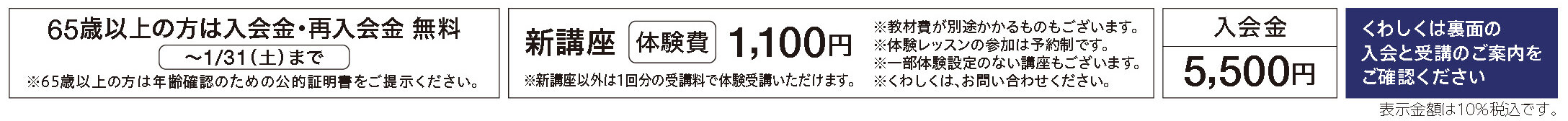 65歳以上の方は入会金・再入会金 無料

～1/31（土）まで

※65歳以上の方は年齢確認のための公的証明書をご提示ください。

新講座 体験費 1,100円

※新講座以外は1回分の受講料で体験受講いただけます。

※教材費が別途かかるものもございます。
※体験レッスンの参加は予約制です。
※一部体験設定のない講座もございます。
※くわしくは、お問い合わせください。

入会金

5,500円

くわしくは裏面の入会と受講のご案内をご確認ください

表示金額は10%税込です。